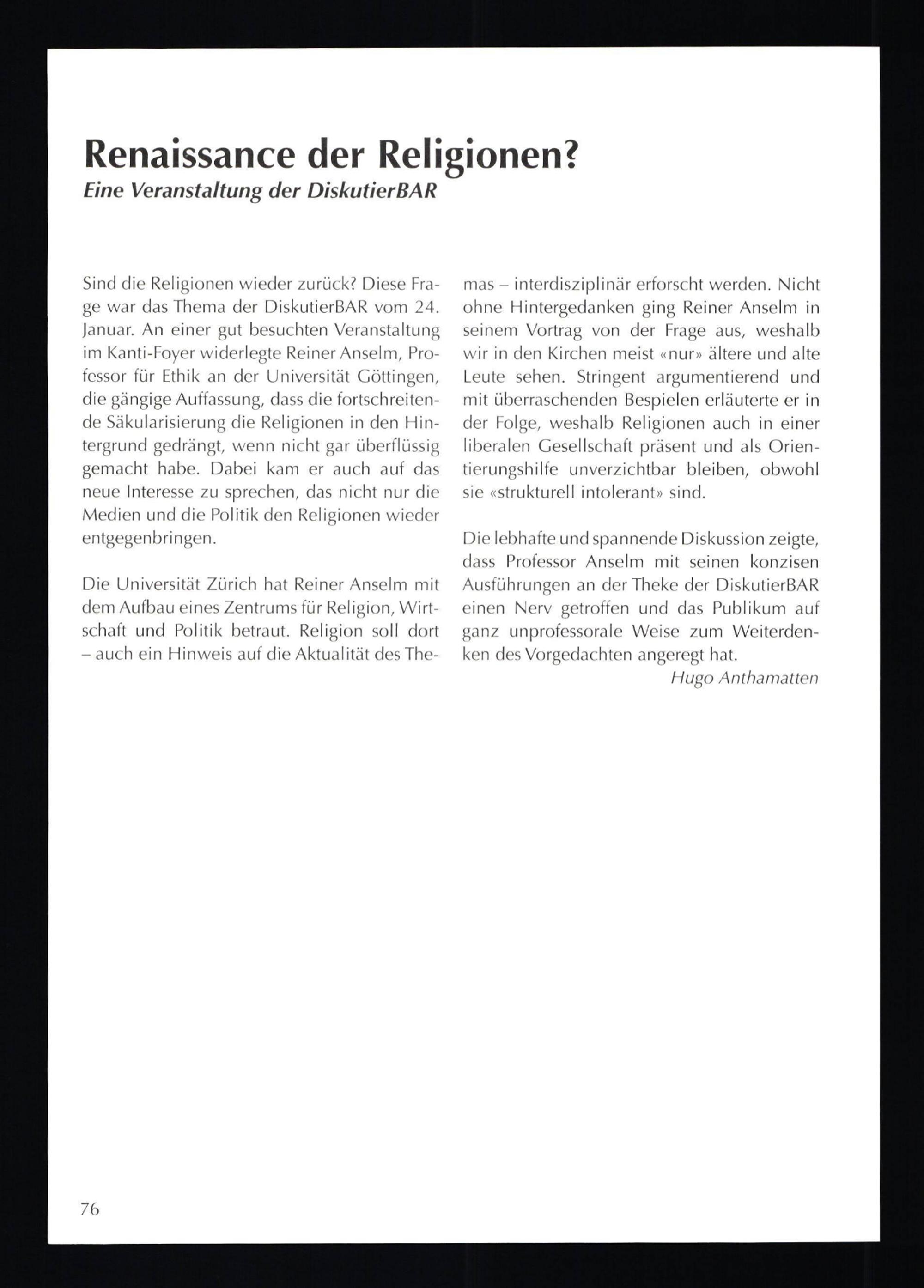 Renaissance der Religionen?

Eine Veranstaltung der DiskutierBAR

Sind die Religionen wieder zurück? Diese Frage war das Thema der DiskutierBAR vom 24. Januar. An einer gut besuchten Veranstaltung im Kanti-Foyer widerlegte Reiner Anselm, Professor für Ethik an der Universität Göttingen, die gängige Auffassung, dass die fortschreitende Säkularisierung die Religionen in den Hintergrund gedrängt, wenn nicht gar überflüssig gemacht habe. Dabei kam er auch auf das neue Interesse zu sprechen, das nicht nur die Medien und die Politik den Religionen wieder entgegenbringen.

Die Universität Zürich hat Reiner Anselm mit dem Aufbau eines Zentrums für Religion, Wirtschaft und Politik betraut. Religion soll dort – auch ein Hinweis auf die Aktualität des Themas – interdisziplinär erforscht werden. Nicht ohne Hintergedanken ging Reiner Anselm in seinem Vortrag von der Frage aus, weshalb wir in den Kirchen meist «nur» ältere und alte Leute sehen. Stringent argumentierend und mit überraschenden Bespielen erläuterte er in der Folge, weshalb Religionen auch in einer liberalen Gesellschaft präsent und als Orientierungshilfe unverzichtbar bleiben, obwohl sie «strukturell intolerant» sind.

Die lebhafte und spannende Diskussion zeigte, dass Professor Anselm mit seinen konzisen Ausführungen an der Theke der DiskutierBAR einen Nerv getroffen und das Publikum auf ganz unprofessorale Weise zum Weiterdenken des Vorgedachten angeregt hat.

Hugo Anthamatten

76